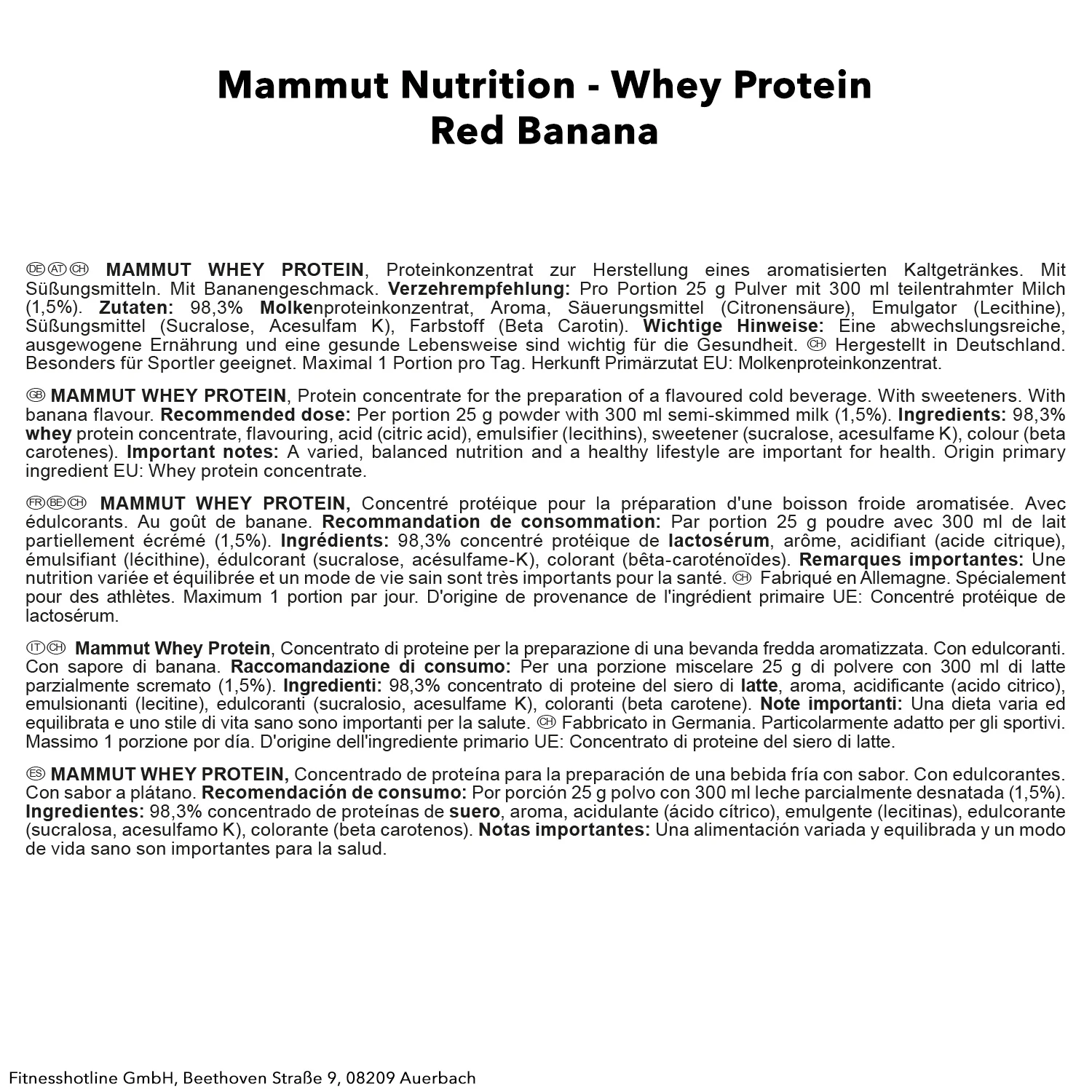 Mammut Nutrition - Whey Protein
Red Banana

DE AT CH MAMMUT WHEY PROTEIN, Proteinkonzentrat zur Herstellung eines aromatisierten Kaltgetränkes. Mit Süßungsmitteln. Mit Bananengeschmack. Verzehrempfehlung: Pro Portion 25 g Pulver mit 300 ml teilentrahmter Milch (1,5%). Zutaten: 98,3% Molkenproteinkonzentrat, Aroma, Säuerungsmittel (Citronensäure), Emulgator (Lecithine), Süßungsmittel (Sucralose, Acesulfam K), Farbstoff (Beta Carotin). Wichtige Hinweise: Eine abwechslungsreiche, ausgewogene Ernährung und eine gesunde Lebensweise sind wichtig für die Gesundheit. CH Hergestellt in Deutschland. Besonders für Sportler geeignet. Maximal 1 Portion pro Tag. Herkunft Primärzutat EU: Molkenproteinkonzentrat.

GB MAMMUT WHEY PROTEIN, Protein concentrate for the preparation of a flavoured cold beverage. With sweeteners. With banana flavour. Recommended dose: Per portion 25 g powder with 300 ml semi-skimmed milk (1,5%). Ingredients: 98,3% whey protein concentrate, flavouring, acid (citric acid), emulsifier (lecithins), sweetener (sucralose, acesulfame K), colour (beta carotenes). Important notes: A varied, balanced nutrition and a healthy lifestyle are important for health. Origin primary ingredient EU: Whey protein concentrate.

FR BE CH MAMMUT WHEY PROTEIN, Concentré protéique pour la préparation d'une boisson froide aromatisée. Avec édulcorants. Au goût de banane. Recommandation de consommation: Par portion 25 g poudre avec 300 ml de lait partiellement écrémé (1,5%). Ingrédients: 98,3% concentré protéique de lactosérum, arôme, acidifiant (acide citrique), émulsifiant (lécithine), édulcorant (sucralose, acésulfame-K), colorant (bêta-caroténoïdes). Remarques importantes: Une nutrition variée et équilibrée et un mode de vie sain sont très importants pour la santé. CH Fabriqué en Allemagne. Spécialement pour des athlètes. Maximum 1 portion par jour. D'origine de provenance de l'ingrédient primaire UE: Concentré protéique de lactosérum.

IT CH Mammut Whey Protein, Concentrato di proteine per la preparazione di una bevanda fredda aromatizzata. Con edulcoranti. Con sapore di banana. Raccomandazione di consumo: Per una porzione miscelare 25 g di polvere con 300 ml di latte parzialmente scremato (1,5%). Ingredienti: 98,3% concentrato di proteine del siero di latte, aroma, acidificante (acido citrico), emulsionanti (lecitine), edulcoranti (sucralosio, acesulfame K), coloranti (beta carotene). Note importanti: Una dieta varia ed equilibrata e uno stile di vita sano sono importanti per la salute. CH Fabbricato in Germania. Particolarmente adatto per gli sportivi. Massimo 1 porzione por día. D'origine dell'ingrediente primario UE: Concentrato di proteine del siero di latte.

ES MAMMUT WHEY PROTEIN, Concentrado de proteína para la preparación de una bebida fría con sabor. Con edulcorantes. Con sabor a plátano. Recomendación de consumo: Por porción 25 g polvo con 300 ml leche parcialmente desnatada (1,5%). Ingredientes: 98,3% concentrado de proteínas de suero, aroma, acidulante (ácido cítrico), emulgente (lecitinas), edulcorante (sucralosa, acesulfamo K), colorante (beta carotenos). Notas importantes: Una alimentación variada y equilibrada y un modo de vida sano son importantes para la salud.

Fitnesshotline GmbH, Beethoven Straße 9, 08209 Auerbach